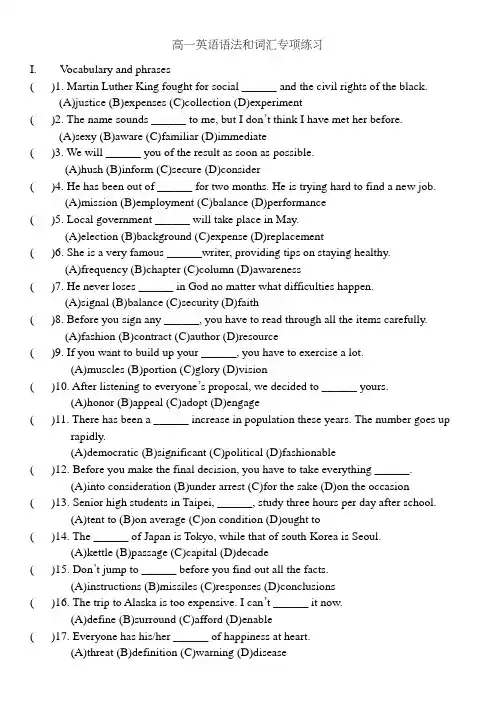 高一英语语法和词汇专项练习

I. Vocabulary and phrases

( )1. Martin Luther King fought for social ______ and the civil rights of the black.
(A)justice (B)expenses (C)collection (D)experiment

( )2. The name sounds ______ to me, but I don't think I have met her before.
(A)sexy (B)aware (C)familiar (D)immediate

( )3. We will ______ you of the result as soon as possible.
(A)hush (B)inform (C)secure (D)consider

( )4. He has been out of ______ for two months. He is trying hard to find a new job.
(A)mission (B)employment (C)balance (D)performance

( )5. Local government ______ will take place in May.
(A)election (B)background (C)expense (D)replacement

( )6. She is a very famous ______writer, providing tips on staying healthy.
(A)frequency (B)chapter (C)column (D)awareness

( )7. He never loses ______ in God no matter what difficulties happen.
(A)signal (B)balance (C)security (D)faith

( )8. Before you sign any ______, you have to read through all the items carefully.
(A)fashion (B)contract (C)author (D)resource

( )9. If you want to build up your ______, you have to exercise a lot.
(A)muscles (B)portion (C)glory (D)vision

( )10. After listening to everyone's proposal, we decided to ______ yours.
(A)honor (B)appeal (C)adopt (D)engage

( )11. There has been a ______ increase in population these years. The number goes up rapidly.
(A)democratic (B)significant (C)political (D)fashionable

( )12. Before you make the final decision, you have to take everything ______.
(A)into consideration (B)under arrest (C)for the sake (D)on the occasion

( )13. Senior high students in Taipei, ______, study three hours per day after school.
(A)tent to (B)on average (C)on condition (D)ought to

( )14. The ______ of Japan is Tokyo, while that of south Korea is Seoul.
(A)kettle (B)passage (C)capital (D)decade

( )15. Don't jump to ______ before you find out all the facts.
(A)instructions (B)missiles (C)responses (D)conclusions

( )16. The trip to Alaska is too expensive. I can't ______ it now.
(A)define (B)surround (C)afford (D)enable

( )17. Everyone has his/her ______ of happiness at heart.
(A)threat (B)definition (C)warning (D)disease